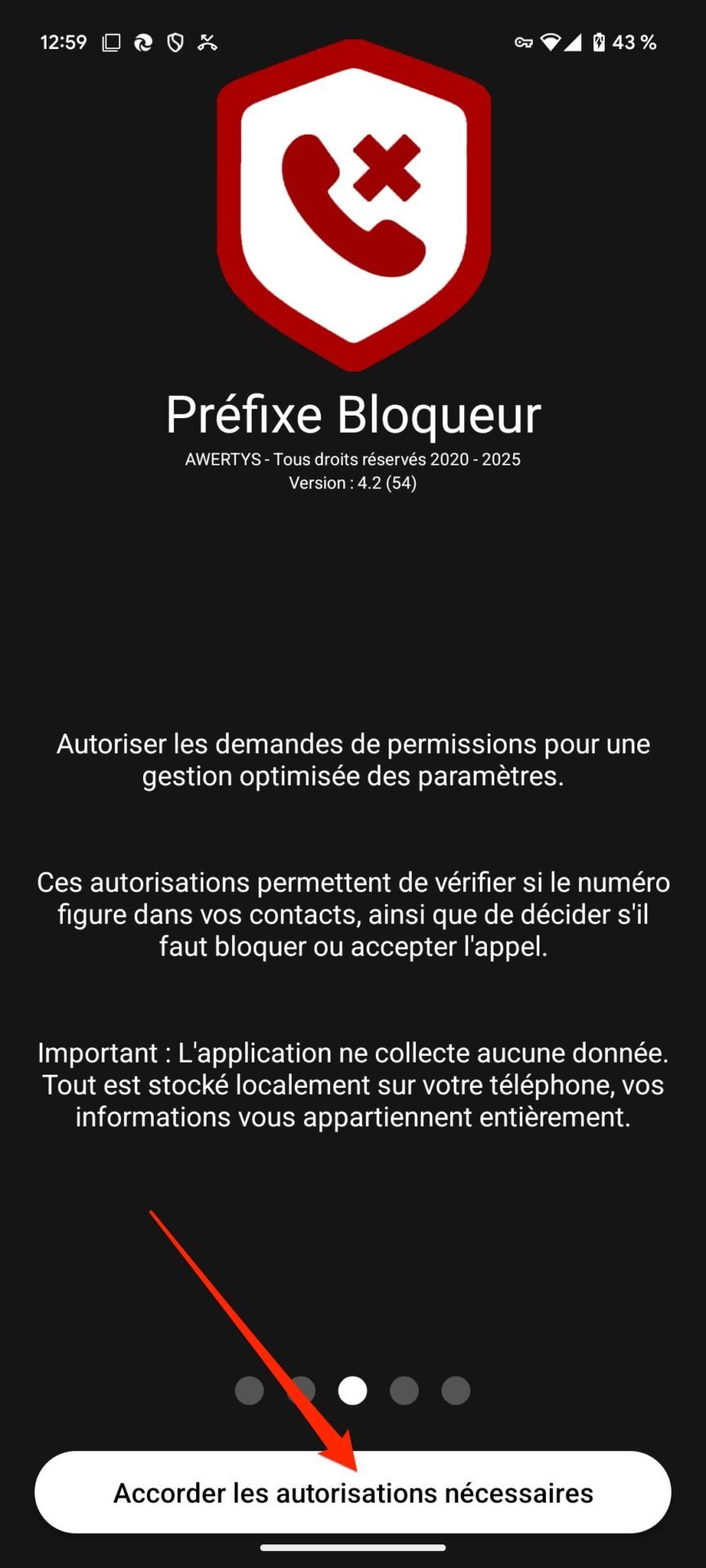 12:59

43 %

Préfixe Bloqueur

AWERTYS - Tous droits réservés 2020 - 2025
Version : 4.2 (54)

Autoriser les demandes de permissions pour une gestion optimisée des paramètres.

Ces autorisations permettent de vérifier si le numéro figure dans vos contacts, ainsi que de décider s'il faut bloquer ou accepter l'appel.

Important : L'application ne collecte aucune donnée. Tout est stocké localement sur votre téléphone, vos informations vous appartiennent entièrement.

Accorder les autorisations nécessaires